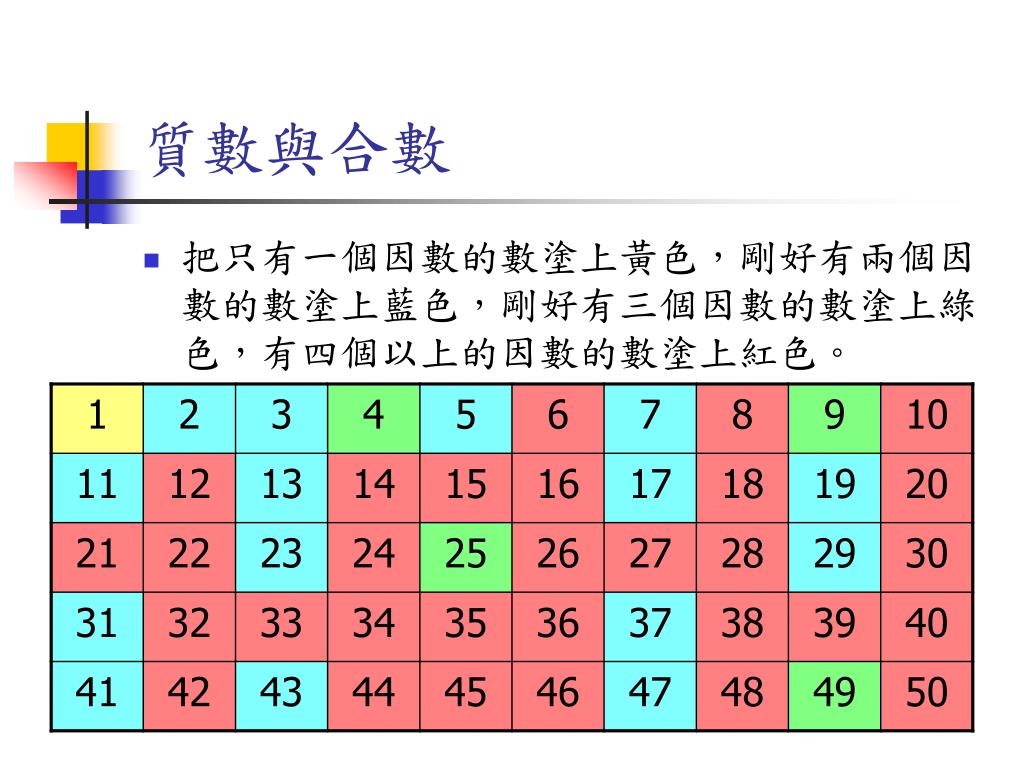 質數與合數

把只有一個因數的數塗上黃色，剛好有兩個因數的數塗上藍色，剛好有三個因數的數塗上綠色，有四個以上的因數的數塗上紅色。

| 1 | 2 | 3 | 4 | 5 | 6 | 7 | 8 | 9 | 10 |
|---|---|---|---|---|---|---|---|---|---|
| 11 | 12 | 13 | 14 | 15 | 16 | 17 | 18 | 19 | 20 |
| 21 | 22 | 23 | 24 | 25 | 26 | 27 | 28 | 29 | 30 |
| 31 | 32 | 33 | 34 | 35 | 36 | 37 | 38 | 39 | 40 |
| 41 | 42 | 43 | 44 | 45 | 46 | 47 | 48 | 49 | 50 |